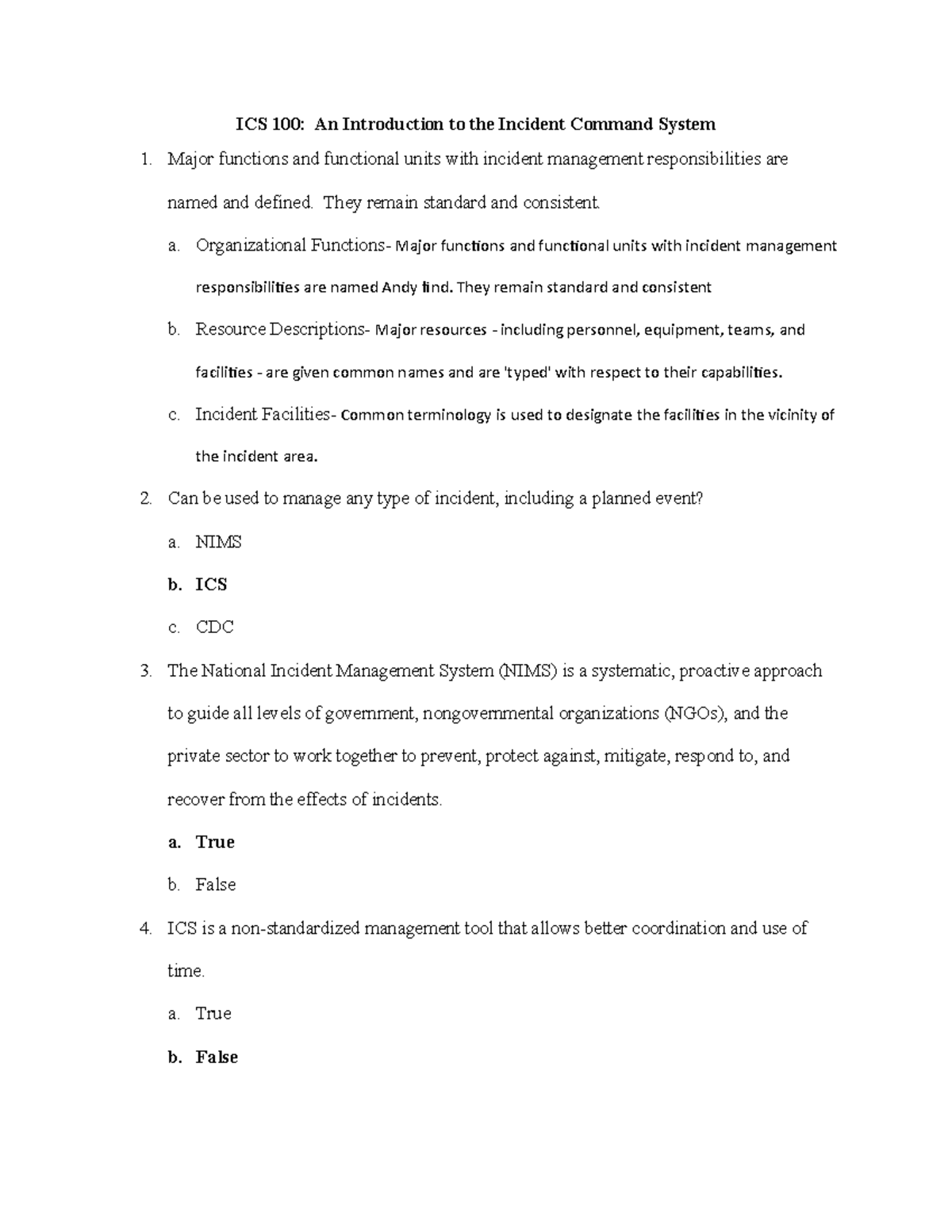 ICS 100: An Introduction to the Incident Command System

1. Major functions and functional units with incident management responsibilities are named and defined. They remain standard and consistent.

a. Organizational Functions- Major functions and functional units with incident management responsibilities are named Andy find. They remain standard and consistent

b. Resource Descriptions- Major resources - including personnel, equipment, teams, and facilities - are given common names and are 'typed' with respect to their capabilities.

c. Incident Facilities- Common terminology is used to designate the facilities in the vicinity of the incident area.

2. Can be used to manage any type of incident, including a planned event?

a. NIMS

b. ICS

c. CDC

3. The National Incident Management System (NIMS) is a systematic, proactive approach to guide all levels of government, nongovernmental organizations (NGOs), and the private sector to work together to prevent, protect against, mitigate, respond to, and recover from the effects of incidents.

a. True

b. False

4. ICS is a non-standardized management tool that allows better coordination and use of time.

a. True

b. False